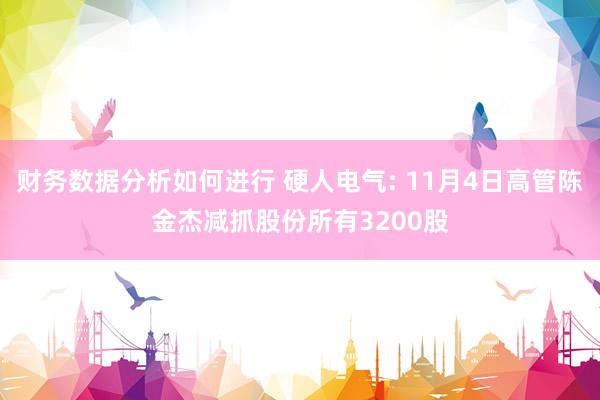 财务数据分析如何进行 硬人电气: 11月4日高管陈金杰减抓股份所有3200股